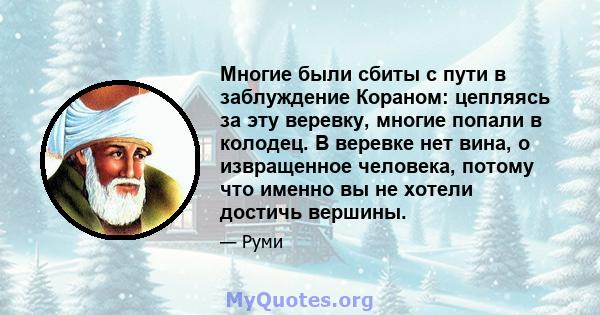 Многие были сбиты с пути в заблуждение Кораном: цепляясь за эту веревку, многие попали в колодец. В веревке нет вина, о извращенное человека, потому что именно вы не хотели достичь вершины.

— Руми

MyQuotes.org